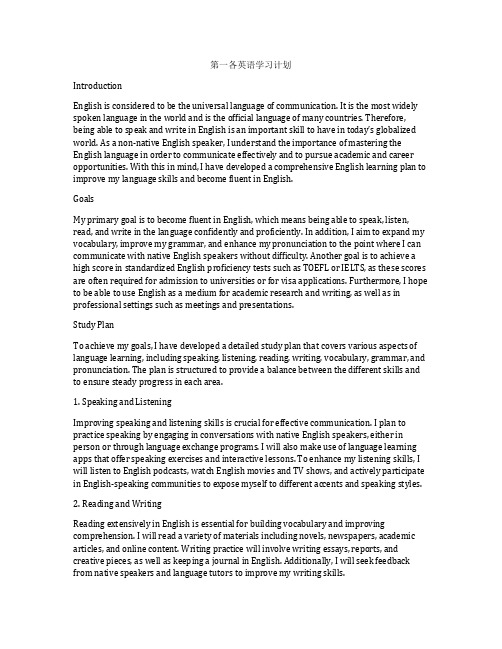 第一各英语学习计划

Introduction

English is considered to be the universal language of communication. It is the most widely spoken language in the world and is the official language of many countries. Therefore, being able to speak and write in English is an important skill to have in today's globalized world. As a non-native English speaker, I understand the importance of mastering the English language in order to communicate effectively and to pursue academic and career opportunities. With this in mind, I have developed a comprehensive English learning plan to improve my language skills and become fluent in English.

Goals

My primary goal is to become fluent in English, which means being able to speak, listen, read, and write in the language confidently and proficiently. In addition, I aim to expand my vocabulary, improve my grammar, and enhance my pronunciation to the point where I can communicate with native English speakers without difficulty. Another goal is to achieve a high score in standardized English proficiency tests such as TOEFL or IELTS, as these scores are often required for admission to universities or for visa applications. Furthermore, I hope to be able to use English as a medium for academic research and writing, as well as in professional settings such as meetings and presentations.

Study Plan

To achieve my goals, I have developed a detailed study plan that covers various aspects of language learning, including speaking, listening, reading, writing, vocabulary, grammar, and pronunciation. The plan is structured to provide a balance between the different skills and to ensure steady progress in each area.

1. Speaking and Listening

Improving speaking and listening skills is crucial for effective communication. I plan to practice speaking by engaging in conversations with native English speakers, either in person or through language exchange programs. I will also make use of language learning apps that offer speaking exercises and interactive lessons. To enhance my listening skills, I will listen to English podcasts, watch English movies and TV shows, and actively participate in English-speaking communities to expose myself to different accents and speaking styles.

2. Reading and Writing

Reading extensively in English is essential for building vocabulary and improving comprehension. I will read a variety of materials including novels, newspapers, academic articles, and online content. Writing practice will involve writing essays, reports, and creative pieces, as well as keeping a journal in English. Additionally, I will seek feedback from native speakers and language tutors to improve my writing skills.